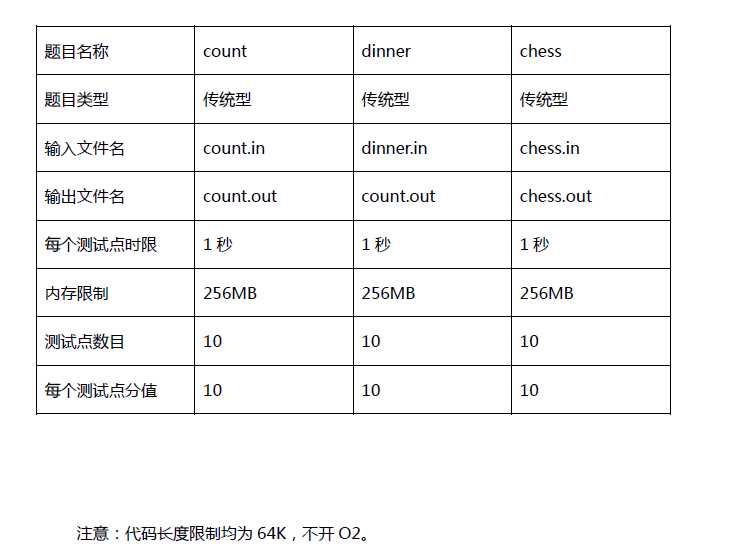 | 题目名称 | count | dinner | chess |
|---|---|---|---|
| 题目类型 | 传统型 | 传统型 | 传统型 |
| 输入文件名 | count.in | dinner.in | chess.in |
| 输出文件名 | count.out | count.out | chess.out |
| 每个测试点时限 | 1 秒 | 1 秒 | 1 秒 |
| 内存限制 | 256MB | 256MB | 256MB |
| 测试点数目 | 10 | 10 | 10 |
| 每个测试点分值 | 10 | 10 | 10 |

注意：代码长度限制均为 64K，不开 O2。